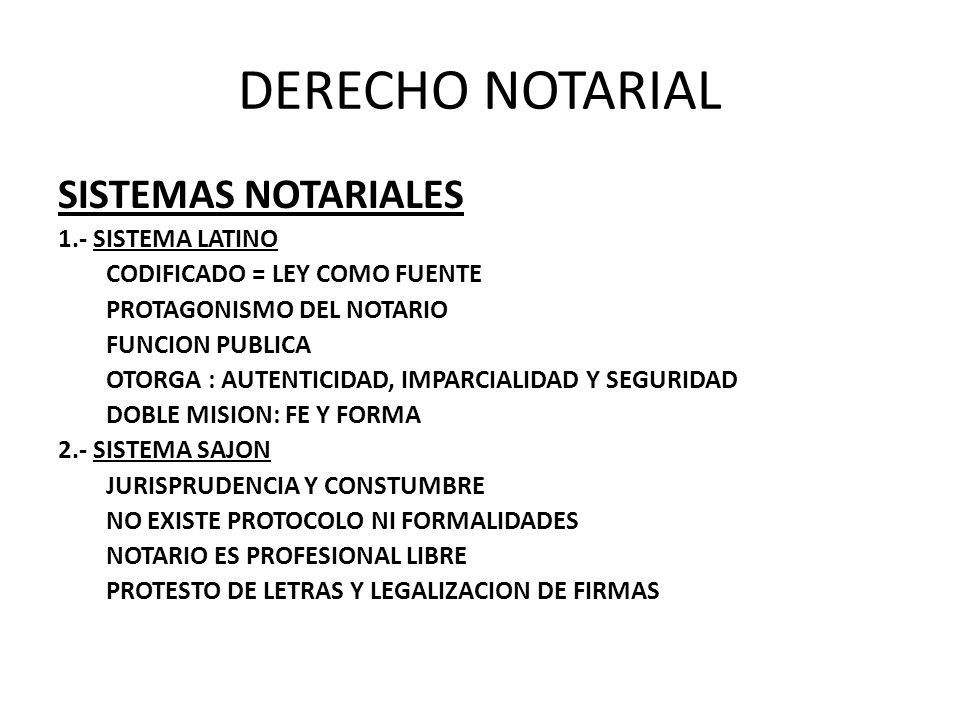 DERECHO NOTARIAL

SISTEMAS NOTARIALES

1.- SISTEMA LATINO

CODIFICADO = LEY COMO FUENTE

PROTAGONISMO DEL NOTARIO

FUNCION PUBLICA

OTORGA : AUTENTICIDAD, IMPARCIALIDAD Y SEGURIDAD

DOBLE MISION: FE Y FORMA

2.- SISTEMA SAJON

JURISPRUDENCIA Y CONSTUMBRE

NO EXISTE PROTOCOLO NI FORMALIDADES

NOTARIO ES PROFESIONAL LIBRE

PROTESTO DE LETRAS Y LEGALIZACION DE FIRMAS